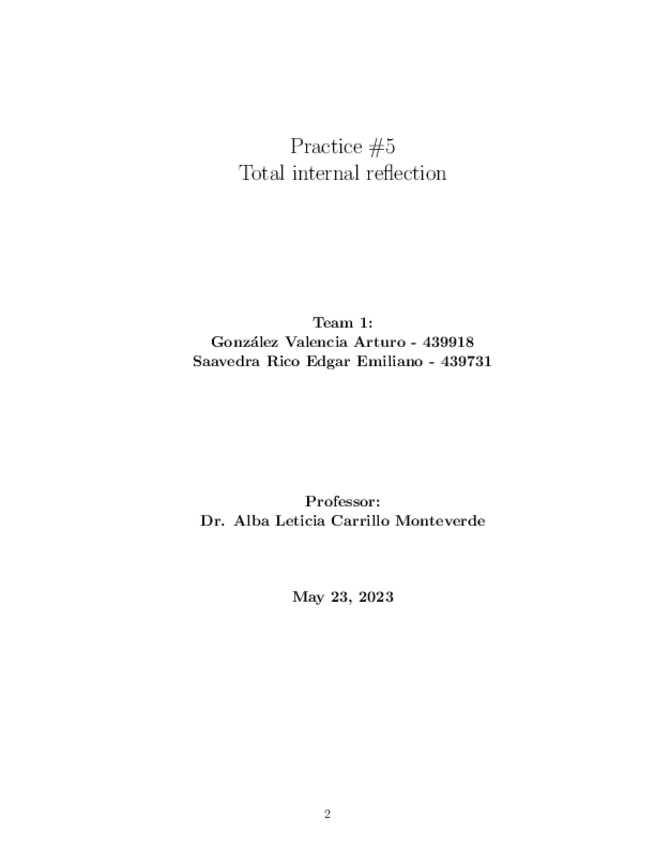 Practice #5
Total internal reflection

Team 1:
González Valencia Arturo - 439918
Saavedra Rico Edgar Emiliano - 439731

Professor:
Dr. Alba Leticia Carrillo Monteverde

May 23, 2023

2